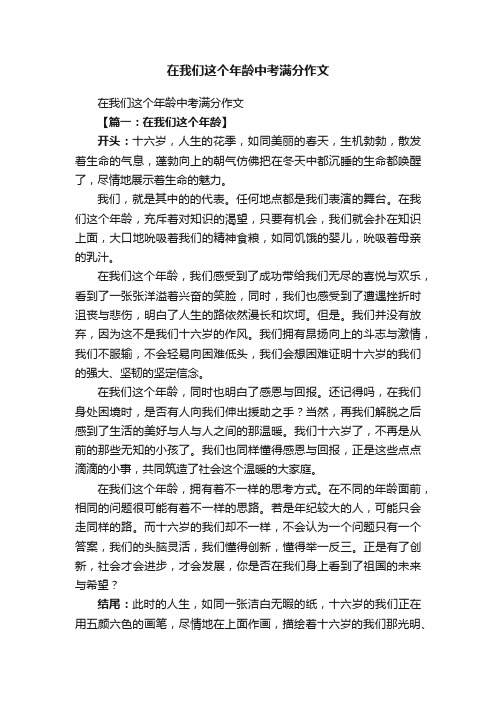 在我们这个年龄中考满分作文

在我们这个年龄中考满分作文

【篇一：在我们这个年龄】

开头：十六岁，人生的花季，如同美丽的春天，生机勃勃，散发着生命的气息，蓬勃向上的朝气仿佛把在冬天中都沉睡的生命都唤醒了，尽情地展示着生命的魅力。

我们，就是其中的的代表。任何地点都是我们表演的舞台。在我们这个年龄，充斥着对知识的渴望，只要有机会，我们就会扑在知识上面，大口地吮吸着我们的精神食粮，如同饥饿的婴儿，吮吸着母亲的乳汁。

在我们这个年龄，我们感受到了成功带给我们无尽的喜悦与欢乐，看到了一张张洋溢着兴奋的笑脸，同时，我们也感受到了遭遇挫折时沮丧与悲伤，明白了人生的路依然漫长和坎坷。但是。我们并没有放弃，因为这不是我们十六岁的作风。我们拥有昂扬向上的斗志与激情，我们不服输，不会轻易向困难低头，我们会想困难证明十六岁的我们的强大、坚韧的坚定信念。

在我们这个年龄，同时也明白了感恩与回报。还记得吗，在我们身处困境时，是否有人向我们伸出援助之手？当然，再我们解脱之后感到了生活的美好与人与人之间的那温暖。我们十六岁了，不再是从前的那些无知的小孩了。我们也同样懂得感恩与回报，正是这些点点滴滴的小事，共同筑造了社会这个温暖的大家庭。

在我们这个年龄，拥有着不一样的思考方式。在不同的年龄面前，相同的问题很可能有着不一样的思路。若是年纪较大的人，可能只会走同样的路。而十六岁的我们却不一样，不会认为一个问题只有一个答案，我们的头脑灵活，我们懂得创新，懂得举一反三。正是有了创新，社会才会进步，才会发展，你是否在我们身上看到了祖国的未来与希望？

结尾：此时的人生，如同一张洁白无暇的纸，十六岁的我们正在用五颜六色的画笔，尽情地在上面作画，描绘着十六岁的我们那光明、